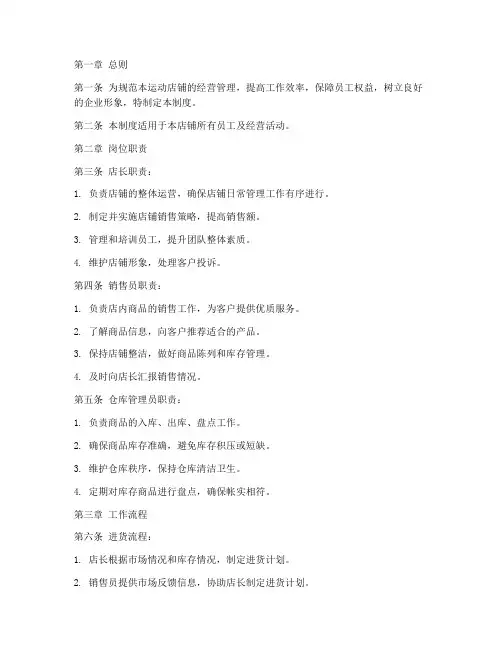 第一章 总则

第一条 为规范本运动店铺的经营管理，提高工作效率，保障员工权益，树立良好的企业形象，特制定本制度。

第二条 本制度适用于本店铺所有员工及经营活动。

第二章 岗位职责

第三条 店长职责：

1. 负责店铺的整体运营，确保店铺日常管理工作有序进行。

2. 制定并实施店铺销售策略，提高销售额。

3. 管理和培训员工，提升团队整体素质。

4. 维护店铺形象，处理客户投诉。

第四条 销售员职责：

1. 负责店内商品的销售工作，为客户提供优质服务。

2. 了解商品信息，向客户推荐适合的产品。

3. 保持店铺整洁，做好商品陈列和库存管理。

4. 及时向店长汇报销售情况。

第五条 仓库管理员职责：

1. 负责商品的入库、出库、盘点工作。

2. 确保商品库存准确，避免库存积压或短缺。

3. 维护仓库秩序，保持仓库清洁卫生。

4. 定期对库存商品进行盘点，确保帐实相符。

第三章 工作流程

第六条 进货流程：

1. 店长根据市场情况和库存情况，制定进货计划。

2. 销售员提供市场反馈信息，协助店长制定进货计划。